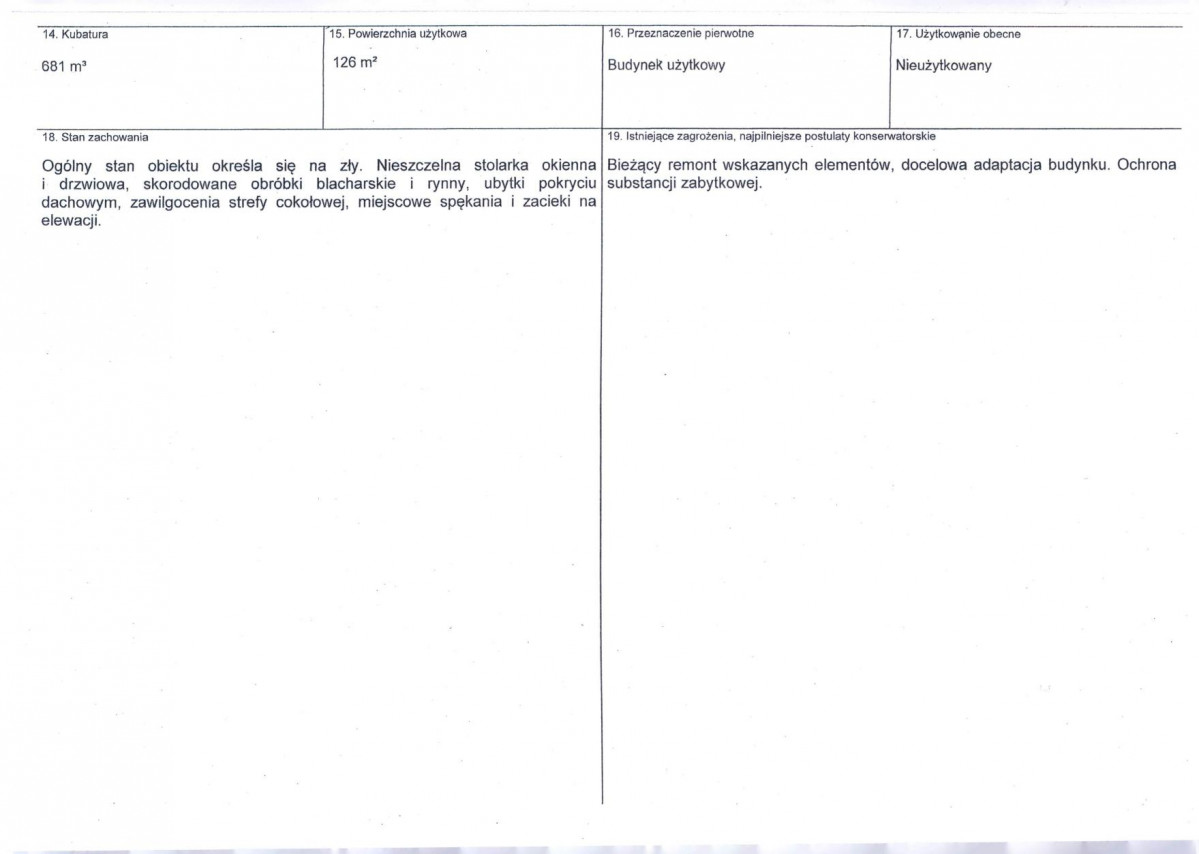 | 14. Kubatura | 15. Powierzchnia użytkowa | 16. Przeznaczenie pierwotne | 17. Użytkowanie obecne |
|---|---|---|---|
| 681 m³ | 126 m² | Budynek użytkowy | Nieużytkowany |

18. Stan zachowania

Ogólny stan obiektu określa się na zły. Nieszczelna stolarka okienna i drzwiowa, skorodowane obróbki blacharskie i rynny, ubytki pokryciu dachowym, zawilgocenia strefy cokołowej, miejscowe spękania i zacieki na elewacji.

19. Istniejące zagrożenia, najpilniejsze postulaty konserwatorskie

Bieżący remont wskazanych elementów, docelowa adaptacja budynku. Ochrona substancji zabytkowej.